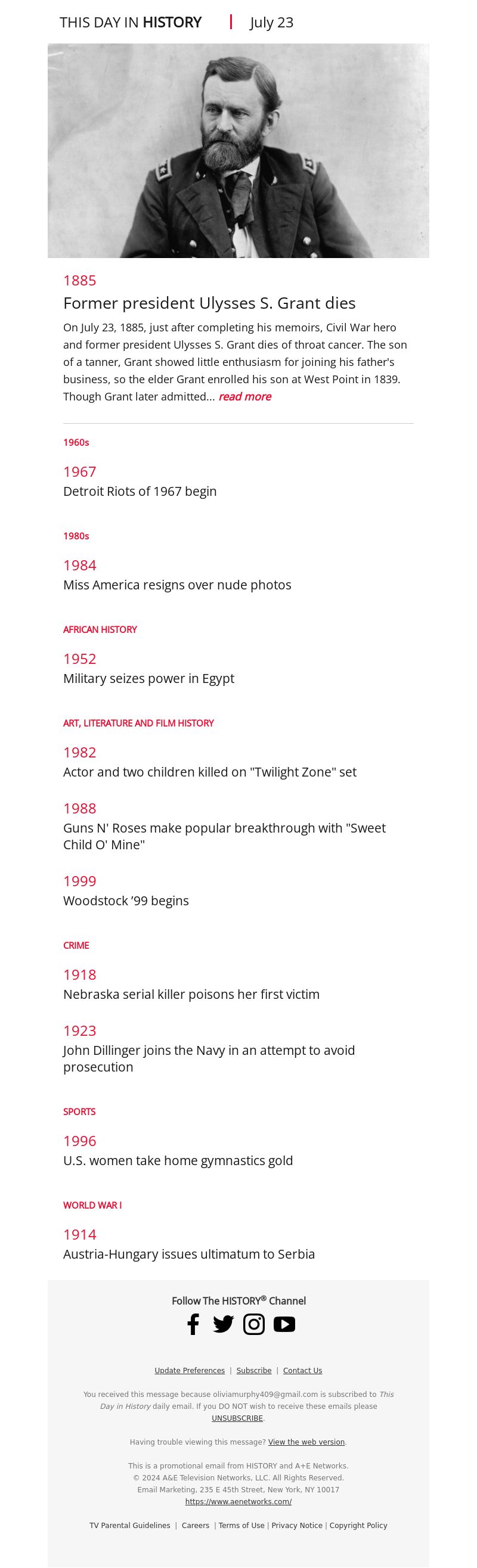 THIS DAY IN HISTORY | July 23

1885

Former president Ulysses S. Grant dies

On July 23, 1885, just after completing his memoirs, Civil War hero and former president Ulysses S. Grant dies of throat cancer. The son of a tanner, Grant showed little enthusiasm for joining his father's business, so the elder Grant enrolled his son at West Point in 1839. Though Grant later admitted... read more

1960s

1967
Detroit Riots of 1967 begin

1980s

1984
Miss America resigns over nude photos

AFRICAN HISTORY

1952
Military seizes power in Egypt

ART, LITERATURE AND FILM HISTORY

1982
Actor and two children killed on "Twilight Zone" set

1988
Guns N' Roses make popular breakthrough with "Sweet Child O' Mine"

1999
Woodstock '99 begins

CRIME

1918
Nebraska serial killer poisons her first victim

1923
John Dillinger joins the Navy in an attempt to avoid prosecution

SPORTS

1996
U.S. women take home gymnastics gold

WORLD WAR I

1914
Austria-Hungary issues ultimatum to Serbia

Follow The HISTORY® Channel

Update Preferences | Subscribe | Contact Us

You received this message because oliviamurphy409@gmail.com is subscribed to This Day in History daily email. If you DO NOT wish to receive these emails please UNSUBSCRIBE.

Having trouble viewing this message? View the web version.

This is a promotional email from HISTORY and A+E Networks.
© 2024 A&E Television Networks, LLC. All Rights Reserved.
Email Marketing, 235 E 45th Street, New York, NY 10017
https://www.aenetworks.com/

TV Parental Guidelines | Careers | Terms of Use | Privacy Notice | Copyright Policy